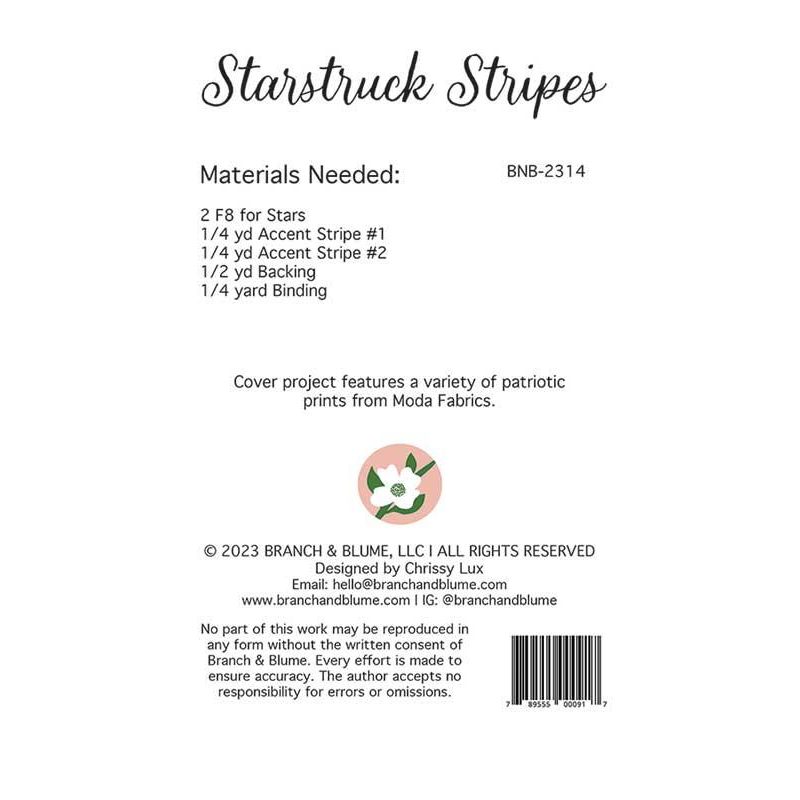 Starstruck Stripes

Materials Needed:

BNB-2314

2 F8 for Stars
1/4 yd Accent Stripe #1
1/4 yd Accent Stripe #2
1/2 yd Backing
1/4 yard Binding

Cover project features a variety of patriotic prints from Moda Fabrics.

© 2023 BRANCH & BLUME, LLC I ALL RIGHTS RESERVED
Designed by Chrissy Lux
Email: hello@branchandblume.com
www.branchandblume.com I IG: @branchandblume

No part of this work may be reproduced in any form without the written consent of Branch & Blume. Every effort is made to ensure accuracy. The author accepts no responsibility for errors or omissions.

7 89555 00091 7